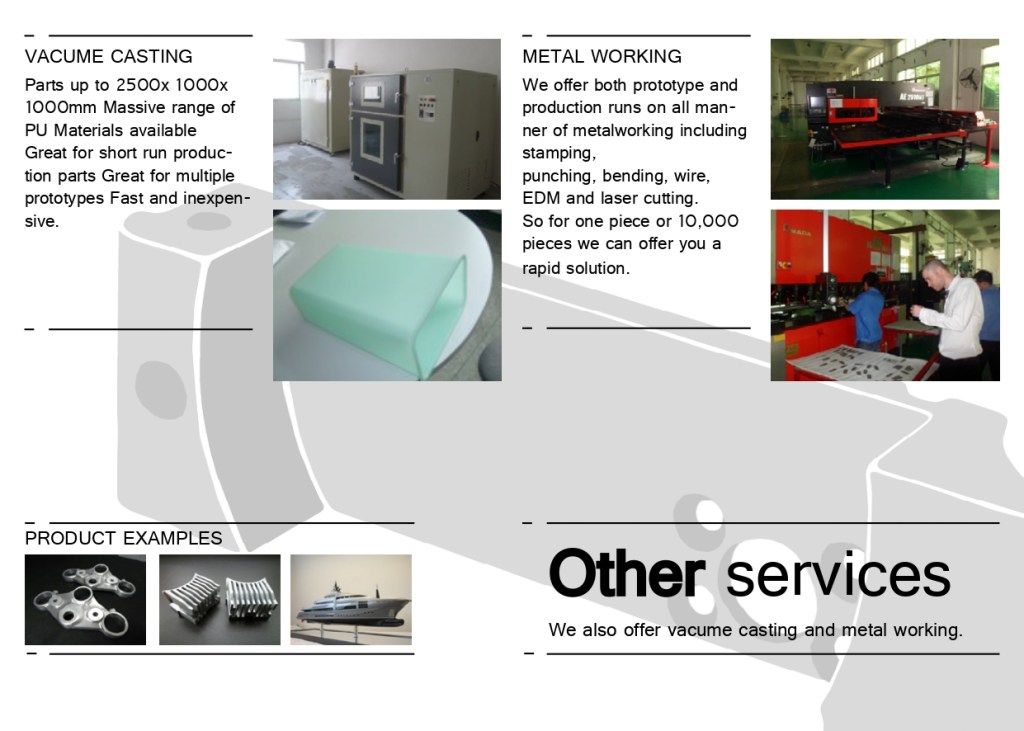 VACUME CASTING

Parts up to 2500x 1000x 1000mm Massive range of PU Materials available Great for short run production parts Great for multiple prototypes Fast and inexpensive.

METAL WORKING

We offer both prototype and production runs on all manner of metalworking including stamping,
punching, bending, wire, EDM and laser cutting.
So for one piece or 10,000 pieces we can offer you a rapid solution.

PRODUCT EXAMPLES

Other services

We also offer vacume casting and metal working.